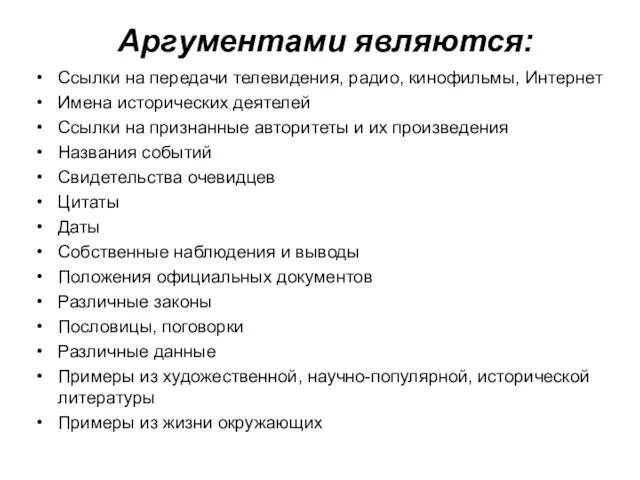 Аргументами являются:

• Ссылки на передачи телевидения, радио, кинофильмы, Интернет
• Имена исторических деятелей
• Ссылки на признанные авторитеты и их произведения
• Названия событий
• Свидетельства очевидцев
• Цитаты
• Даты
• Собственные наблюдения и выводы
• Положения официальных документов
• Различные законы
• Пословицы, поговорки
• Различные данные
• Примеры из художественной, научно-популярной, исторической литературы
• Примеры из жизни окружающих